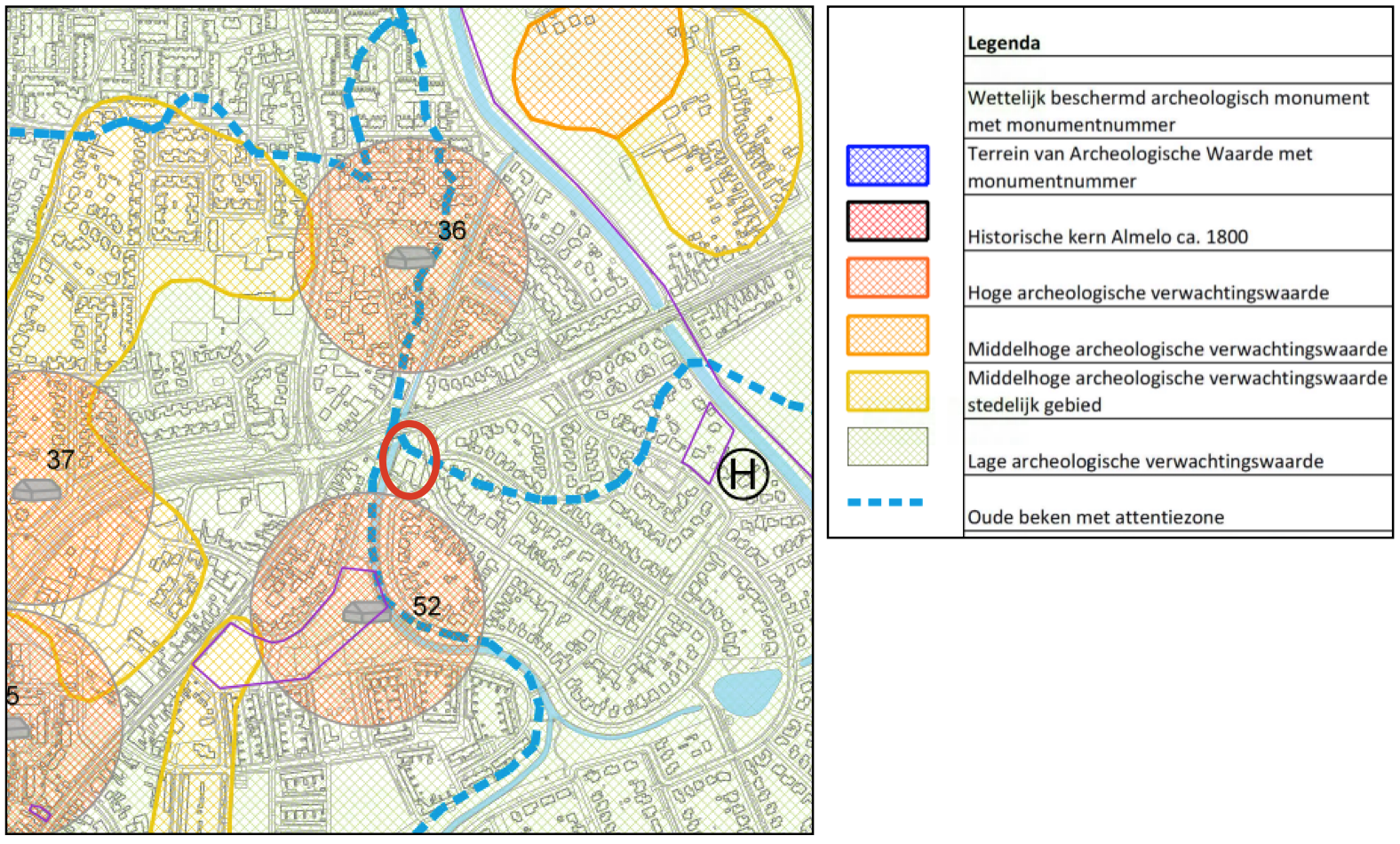 36

37

52

5

H

Legenda

Wettelijk beschermd archeologisch monument met monumentnummer

Terrein van Archeologische Waarde met monumentnummer

Historische kern Almelo ca. 1800

Hoge archeologische verwachtingswaarde

Middelhoge archeologische verwachtingswaarde

Middelhoge archeologische verwachtingswaarde stedelijk gebied

Lage archeologische verwachtingswaarde

Oude beken met attentiezone